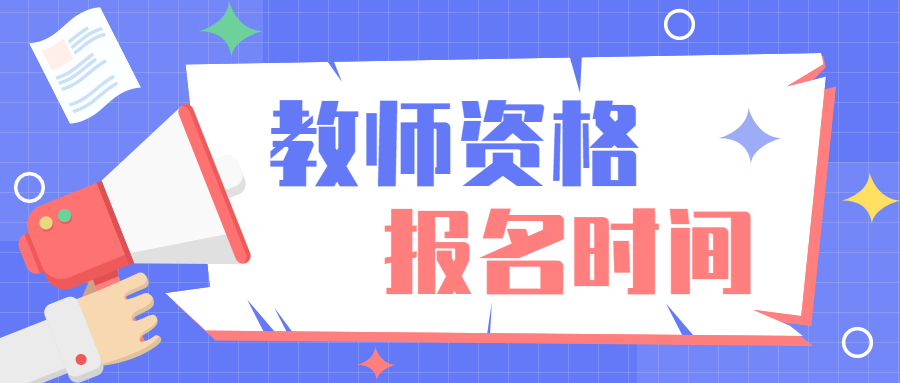 教师资格
报名时间